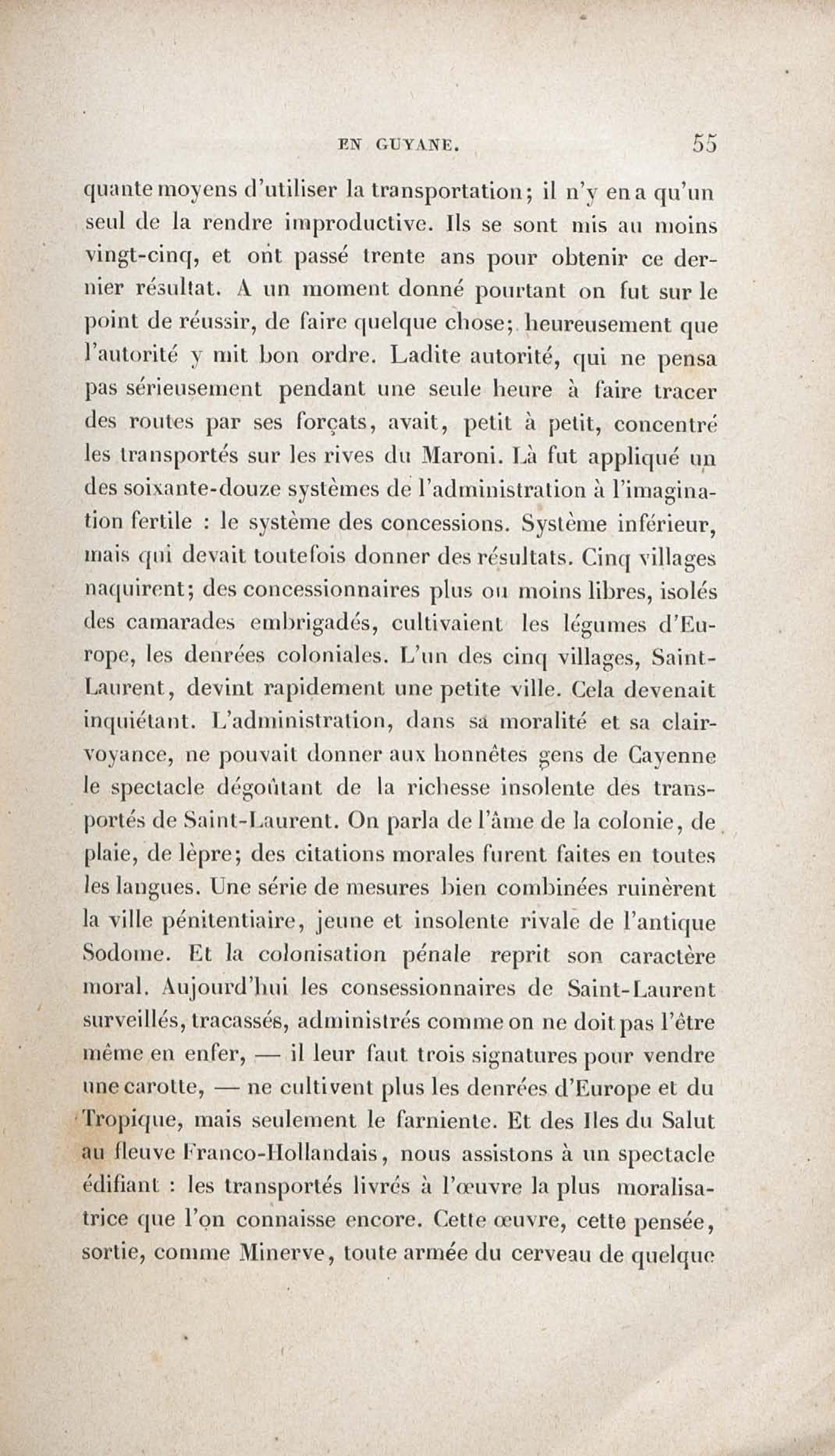 EN GUYANE. 55

quante moyens d'utiliser la transportation; il n'y en a qu'un seul de la rendre improductive. Ils se sont mis au moins vingt-cinq, et ont passé trente ans pour obtenir ce dernier résultat. A un moment donné pourtant on fut sur le point de réussir, de faire quelque chose; heureusement que l'autorité y mit bon ordre. Ladite autorité, qui ne pensa pas sérieusement pendant une seule heure à faire tracer des routes par ses forçats, avait, petit à petit, concentré les transportés sur les rives du Maroni. Là fut appliqué un des soixante-douze systèmes de l'administration à l'imagination fertile : le système des concessions. Système inférieur, mais qui devait toutefois donner des résultats. Cinq villages naquirent; des concessionnaires plus ou moins libres, isolés des camarades embrigadés, cultivaient les légumes d'Europe, les denrées coloniales. L'un des cinq villages, Saint-Laurent, devint rapidement une petite ville. Cela devenait inquiétant. L'administration, dans sa moralité et sa clairvoyance, ne pouvait donner aux honnêtes gens de Cayenne le spectacle dégoûtant de la richesse insolente des transportés de Saint-Laurent. On parla de l'âme de la colonie, de plaie, de lèpre; des citations morales furent faites en toutes les langues. Une série de mesures bien combinées ruinèrent la ville pénitentiaire, jeune et insolente rivale de l'antique Sodome. Et la colonisation pénale reprit son caractère moral. Aujourd'hui les consessionnaires de Saint-Laurent surveillés, tracassés, administrés comme on ne doit pas l'être même en enfer, — il leur faut trois signatures pour vendre une carotte, — ne cultivent plus les denrées d'Europe et du Tropique, mais seulement le farniente. Et des Iles du Salut au fleuve Franco-Hollandais, nous assistons à un spectacle édifiant : les transportés livrés à l'œuvre la plus moralisatrice que l'on connaisse encore. Cette œuvre, cette pensée, sortie, comme Minerve, toute armée du cerveau de quelque